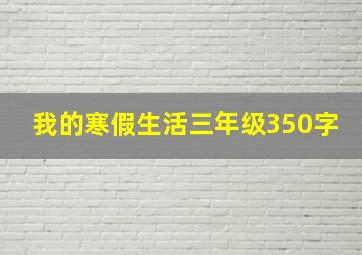 我的寒假生活三年级350字